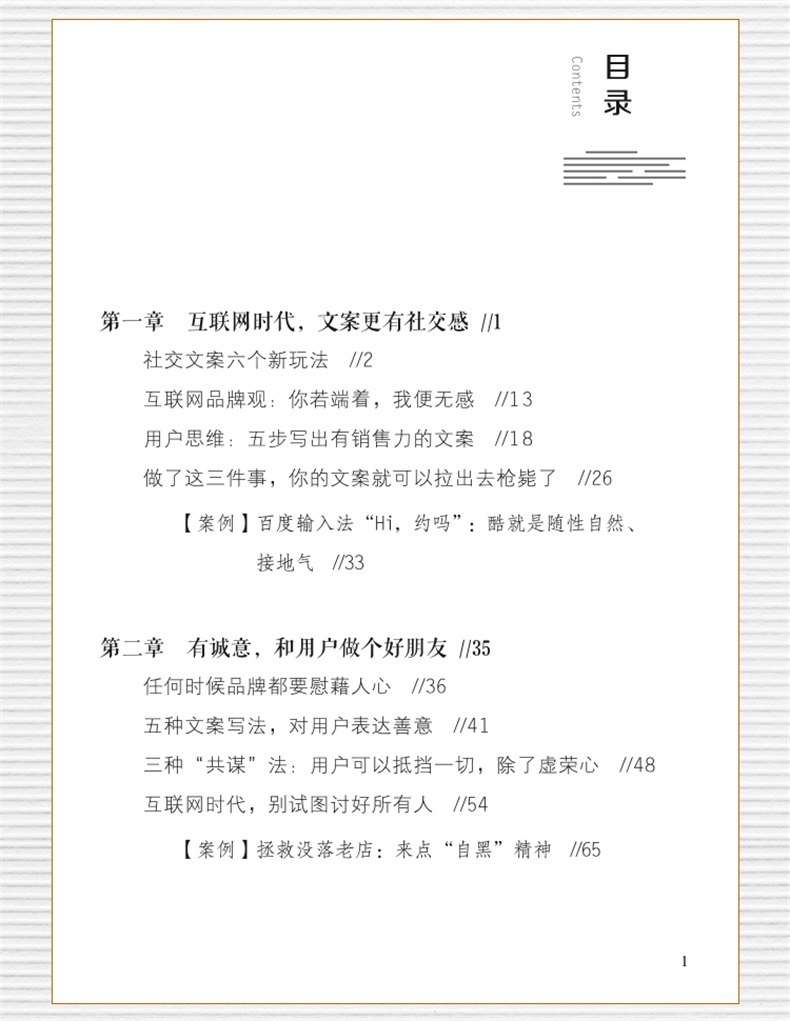 Contents

目录

第一章 互联网时代，文案更有社交感 //1

社交文案六个新玩法 //2

互联网品牌观：你若端着，我便无感 //13

用户思维：五步写出有销售力的文案 //18

做了这三件事，你的文案就可以拉出去枪毙了 //26

【案例】百度输入法“Hi，约吗”：酷就是随性自然、接地气 //33

第二章 有诚意，和用户做个好朋友 //35

任何时候品牌都要慰藉人心 //36

五种文案写法，对用户表达善意 //41

三种“共谋”法：用户可以抵挡一切，除了虚荣心 //48

互联网时代，别试图讨好所有人 //54

【案例】拯救没落老店：来点“自黑”精神 //65

1